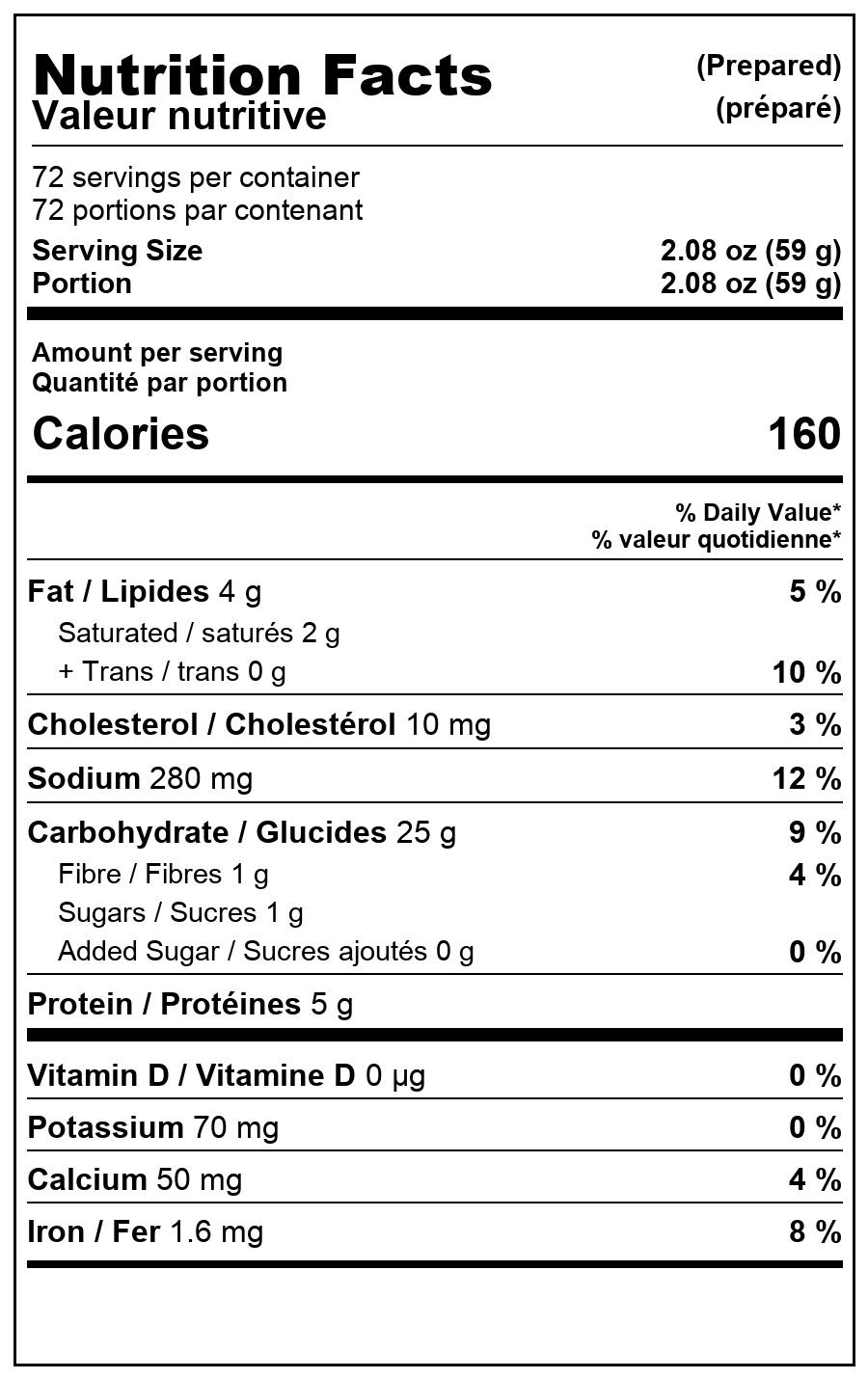 Nutrition Facts
Valeur nutritive
(Prepared)
(préparé)

72 servings per container
72 portions par contenant
Serving Size 2.08 oz (59 g)
Portion 2.08 oz (59 g)

Amount per serving
Quantité par portion
Calories 160

% Daily Value*
% valeur quotidienne*

Fat / Lipides 4 g 5 %
Saturated / saturés 2 g
+ Trans / trans 0 g 10 %
Cholesterol / Cholestérol 10 mg 3 %
Sodium 280 mg 12 %
Carbohydrate / Glucides 25 g 9 %
Fibre / Fibres 1 g 4 %
Sugars / Sucres 1 g
Added Sugar / Sucres ajoutés 0 g 0 %
Protein / Protéines 5 g

Vitamin D / Vitamine D 0 µg 0 %
Potassium 70 mg 0 %
Calcium 50 mg 4 %
Iron / Fer 1.6 mg 8 %